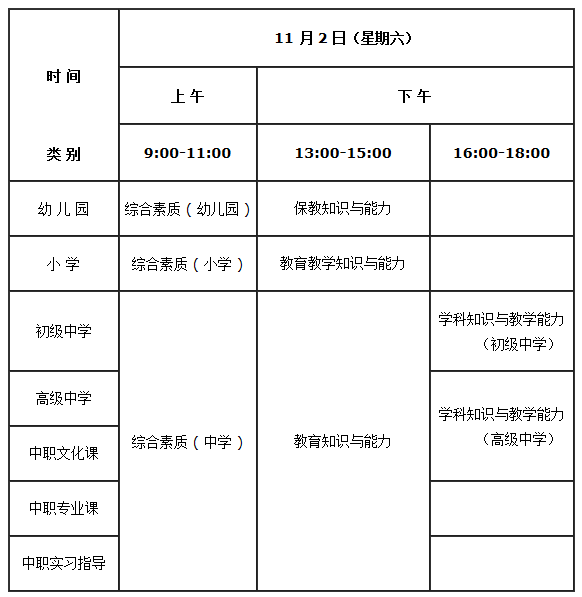 | 时间 类别 | 11 月 2 日（星期六） | | |
|---|---|---|---|
| | 上午 | 下午 | |
| | 9:00-11:00 | 13:00-15:00 | 16:00-18:00 |
| 幼儿园 | 综合素质（幼儿园） | 保教知识与能力 | |
| 小学 | 综合素质（小学） | 教育教学知识与能力 | |
| 初级中学 | 综合素质（中学） | 教育知识与能力 | 学科知识与教学能力（初级中学） |
| 高级中学 | | | 学科知识与教学能力（高级中学） |
| 中职文化课 | | | |
| 中职专业课 | | | |
| 中职实习指导 | | | |